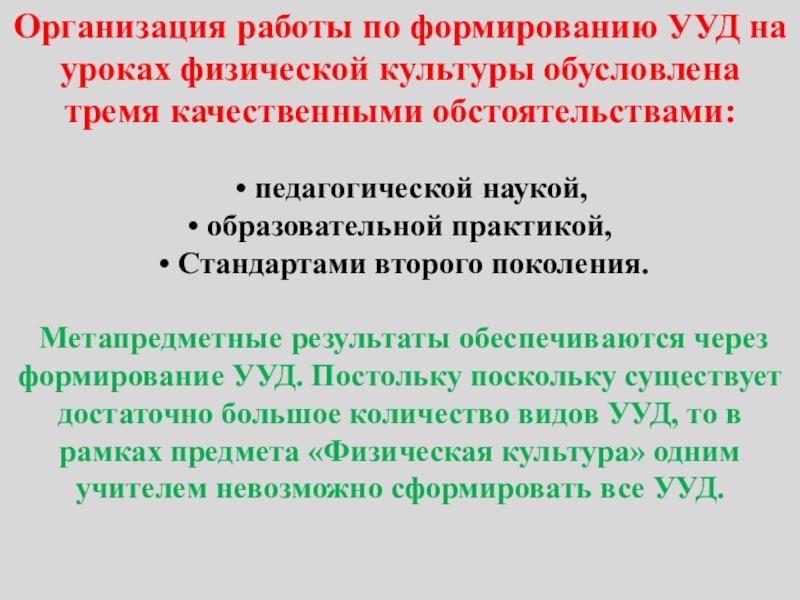 Организация работы по формированию УУД на уроках физической культуры обусловлена тремя качественными обстоятельствами:

• педагогической наукой,
• образовательной практикой,
• Стандартами второго поколения.

Метапредметные результаты обеспечиваются через формирование УУД. Постольку поскольку существует достаточно большое количество видов УУД, то в рамках предмета «Физическая культура» одним учителем невозможно сформировать все УУД.